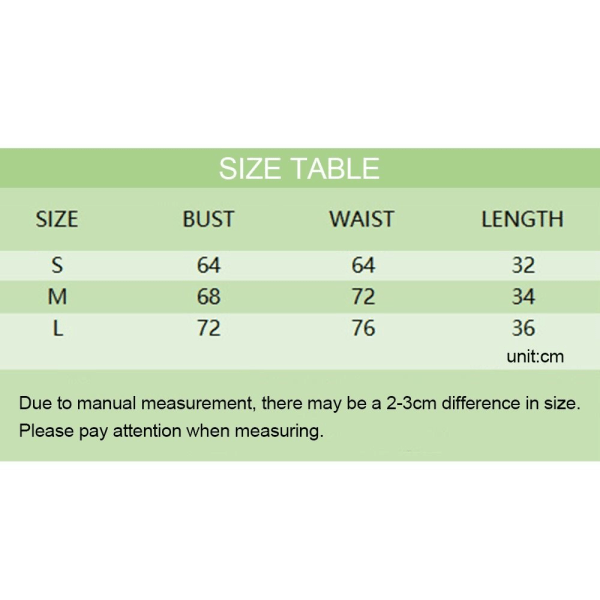 SIZE TABLE

| SIZE | BUST | WAIST | LENGTH |
|---|---|---|---|
| S | 64 | 64 | 32 |
| M | 68 | 72 | 34 |
| L | 72 | 76 | 36 |

unit:cm

Due to manual measurement, there may be a 2-3cm difference in size. Please pay attention when measuring.